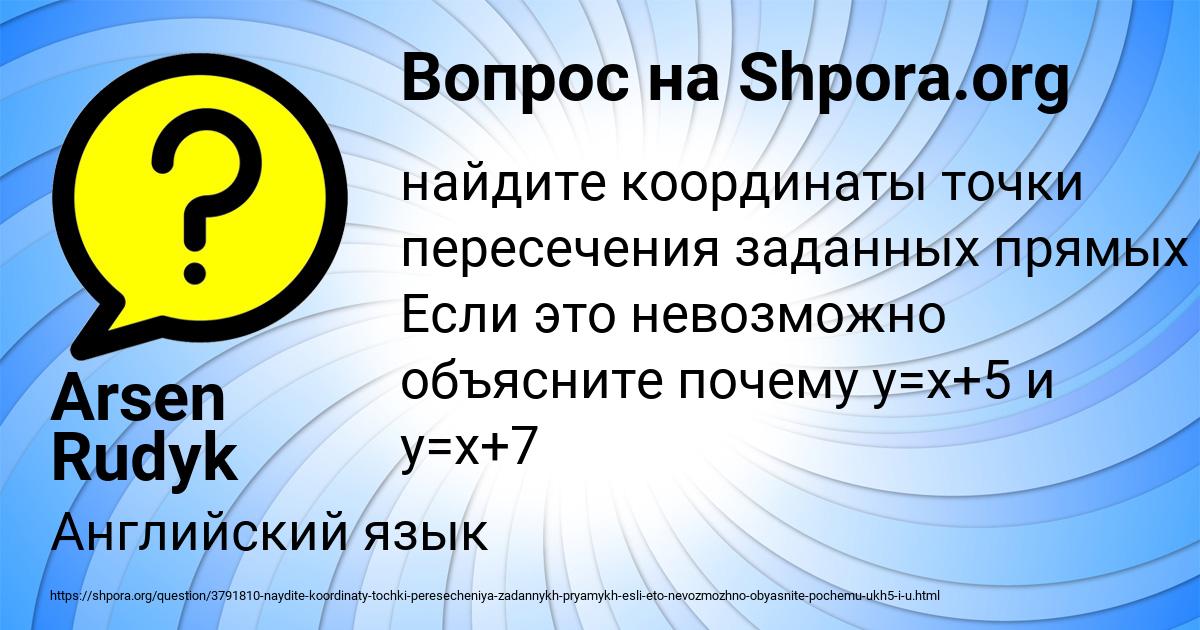 Вопрос на Shpora.org

найдите координаты точки пересечения заданных прямых Если это невозможно объясните почему $y=x+5$ и $y=x+7$

Arsen Rudyk

Английский язык

https://shpora.org/question/3791810-naydite-koordinaty-tochki-peresecheniya-zadannykh-pryamykh-esli-eto-nevozmozhno-obyasnite-pochemu-ukh5-i-u.html